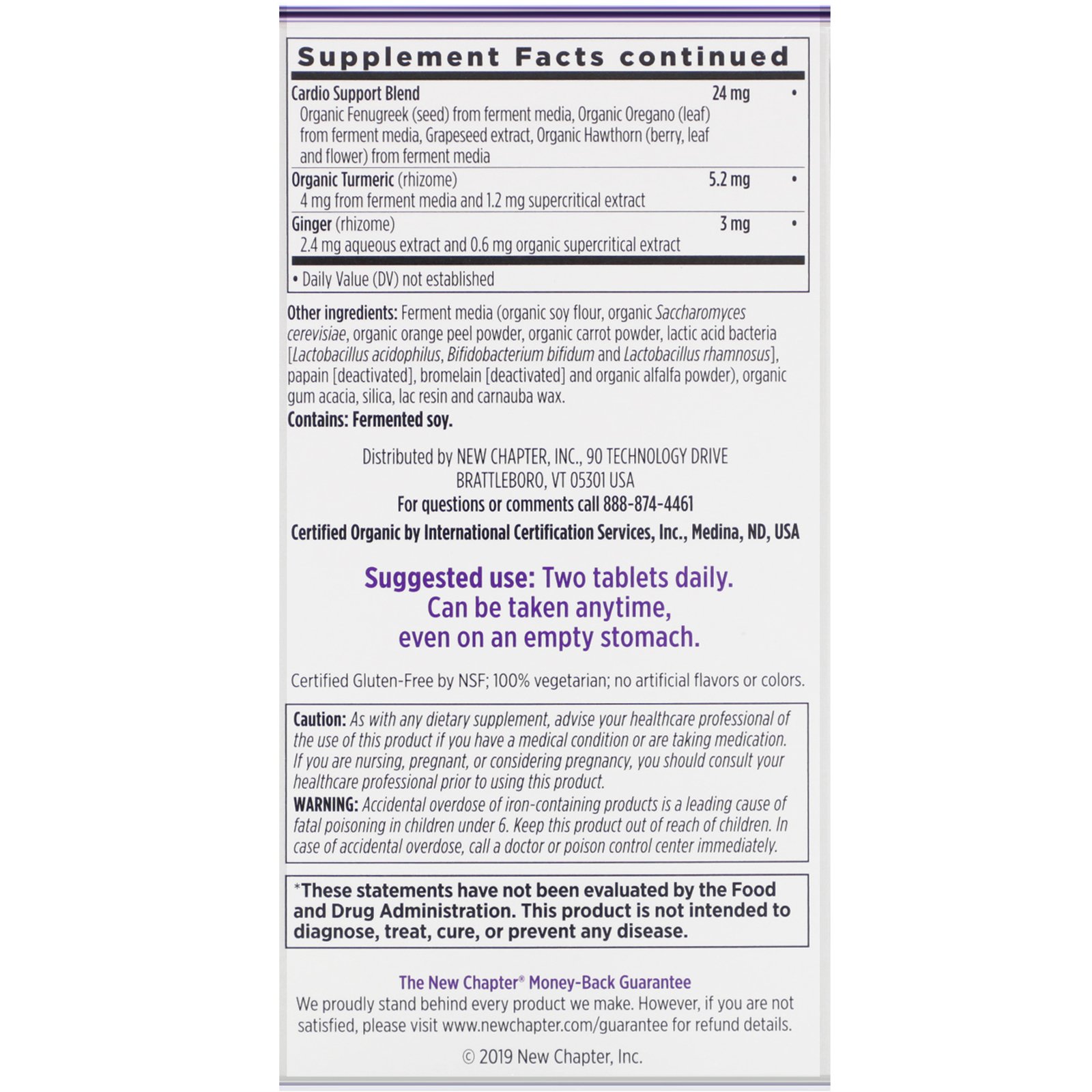 Supplement Facts continued

| | | |
|---|---|---|
| Cardio Support Blend<br>Organic Fenugreek (seed) from ferment media, Organic Oregano (leaf) from ferment media, Grapeseed extract, Organic Hawthorn (berry, leaf and flower) from ferment media | 24 mg | • |
| Organic Turmeric (rhizome)<br>4 mg from ferment media and 1.2 mg supercritical extract | 5.2 mg | • |
| Ginger (rhizome)<br>2.4 mg aqueous extract and 0.6 mg organic supercritical extract | 3 mg | • |

• Daily Value (DV) not established

Other ingredients: Ferment media (organic soy flour, organic Saccharomyces cerevisiae, organic orange peel powder, organic carrot powder, lactic acid bacteria [Lactobacillus acidophilus, Bifidobacterium bifidum and Lactobacillus rhamnosus], papain [deactivated], bromelain [deactivated] and organic alfalfa powder), organic gum acacia, silica, lac resin and carnauba wax.
Contains: Fermented soy.

Distributed by NEW CHAPTER, INC., 90 TECHNOLOGY DRIVE
BRATTLEBORO, VT 05301 USA
For questions or comments call 888-874-4461
Certified Organic by International Certification Services, Inc., Medina, ND, USA

Suggested use: Two tablets daily.
Can be taken anytime,
even on an empty stomach.

Certified Gluten-Free by NSF; 100% vegetarian; no artificial flavors or colors.

Caution: As with any dietary supplement, advise your healthcare professional of the use of this product if you have a medical condition or are taking medication. If you are nursing, pregnant, or considering pregnancy, you should consult your healthcare professional prior to using this product.
WARNING: Accidental overdose of iron-containing products is a leading cause of fatal poisoning in children under 6. Keep this product out of reach of children. In case of accidental overdose, call a doctor or poison control center immediately.

*These statements have not been evaluated by the Food and Drug Administration. This product is not intended to diagnose, treat, cure, or prevent any disease.

The New Chapter® Money-Back Guarantee
We proudly stand behind every product we make. However, if you are not satisfied, please visit www.newchapter.com/guarantee for refund details.

© 2019 New Chapter, Inc.